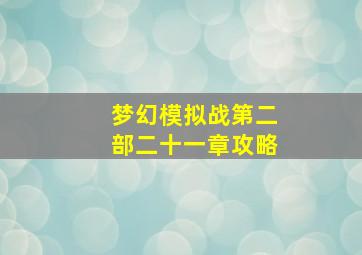 梦幻模拟战第二部二十一章攻略